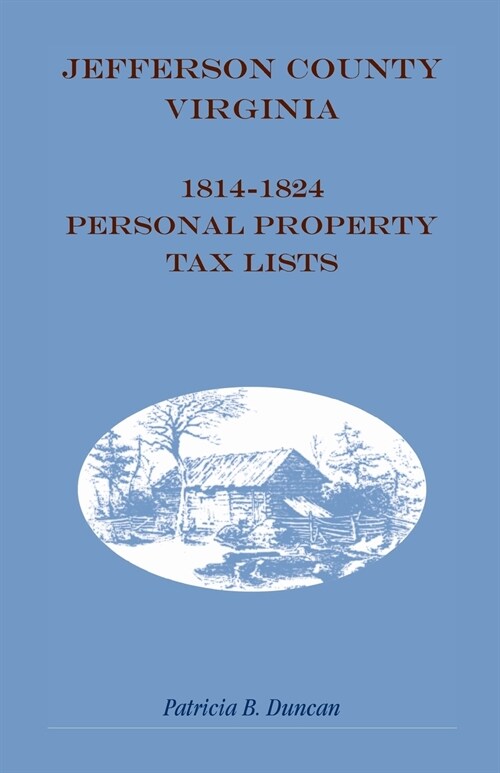 JEFFERSON COUNTY
VIRGINIA

1814-1824
PERSONAL PROPERTY
TAX LISTS

Patricia B. Duncan